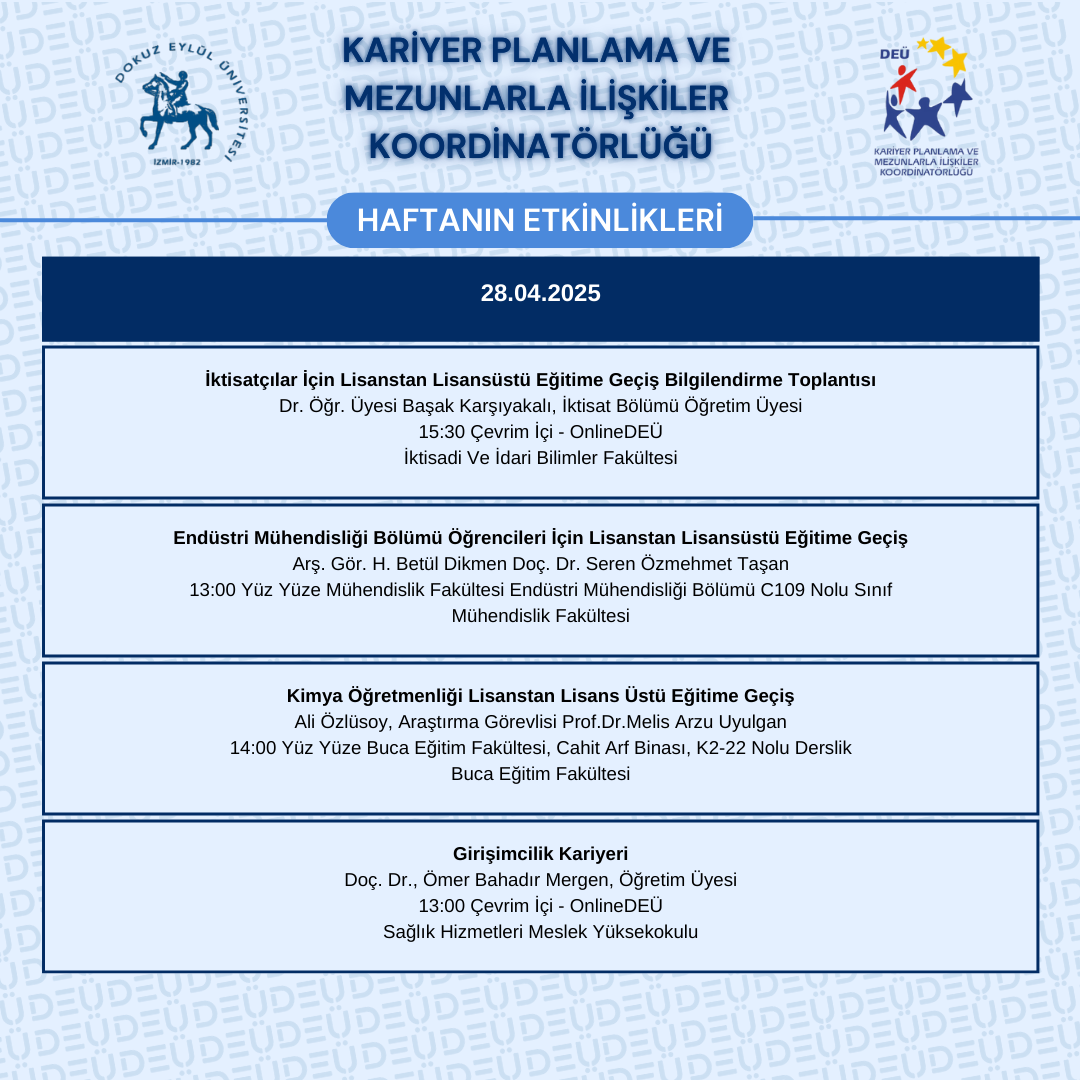 DOKUZ EYLÜL ÜNİVERSİTESİ
İZMİR-1982

KARİYER PLANLAMA VE MEZUNLARLA İLİŞKİLER KOORDİNATÖRLÜĞÜ

DEÜ
KARİYER PLANLAMA VE MEZUNLARLA İLİŞKİLER KOORDİNATÖRLÜĞÜ

HAFTANIN ETKİNLİKLERİ

28.04.2025

İktisatçılar İçin Lisanstan Lisansüstü Eğitime Geçiş Bilgilendirme Toplantısı
Dr. Öğr. Üyesi Başak Karşıyakalı, İktisat Bölümü Öğretim Üyesi
15:30 Çevrim İçi - OnlineDEÜ
İktisadi Ve İdari Bilimler Fakültesi

Endüstri Mühendisliği Bölümü Öğrencileri İçin Lisanstan Lisansüstü Eğitime Geçiş
Arş. Gör. H. Betül Dikmen Doç. Dr. Seren Özmehmet Taşan
13:00 Yüz Yüze Mühendislik Fakültesi Endüstri Mühendisliği Bölümü C109 Nolu Sınıf
Mühendislik Fakültesi

Kimya Öğretmenliği Lisanstan Lisans Üstü Eğitime Geçiş
Ali Özlüsoy, Araştırma Görevlisi Prof.Dr.Melis Arzu Uyulgan
14:00 Yüz Yüze Buca Eğitim Fakültesi, Cahit Arf Binası, K2-22 Nolu Derslik
Buca Eğitim Fakültesi

Girişimcilik Kariyeri
Doç. Dr., Ömer Bahadır Mergen, Öğretim Üyesi
13:00 Çevrim İçi - OnlineDEÜ
Sağlık Hizmetleri Meslek Yüksekokulu